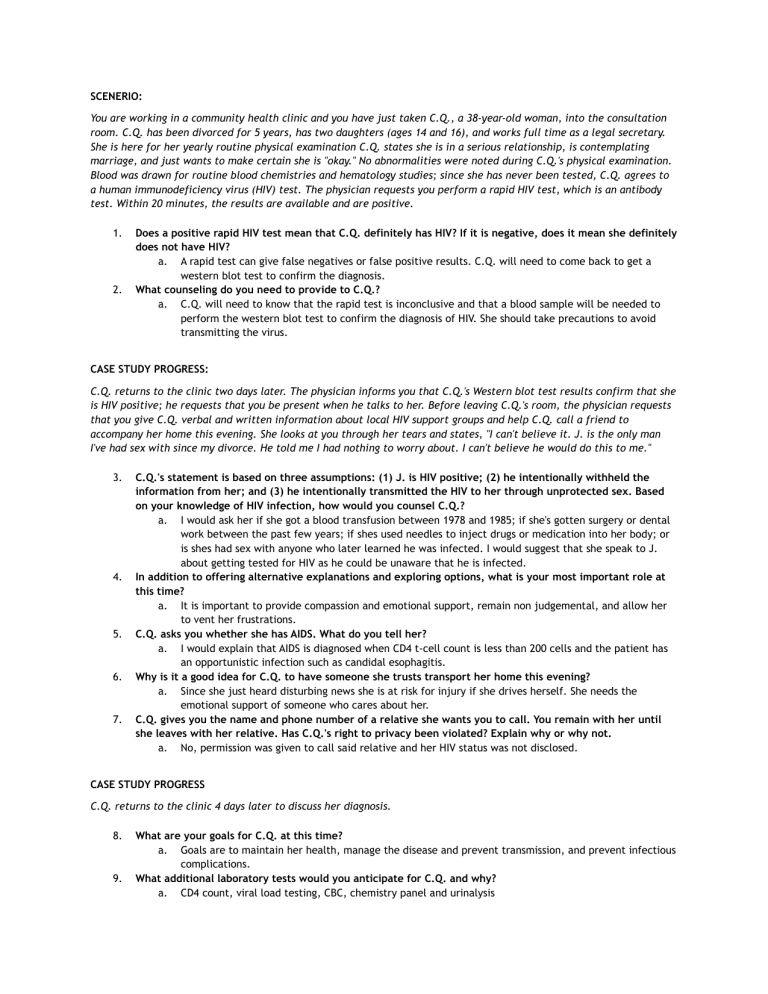 SCENERIO:

You are working in a community health clinic and you have just taken C.Q., a 38-year-old woman, into the consultation room. C.Q. has been divorced for 5 years, has two daughters (ages 14 and 16), and works full time as a legal secretary. She is here for her yearly routine physical examination C.Q. states she is in a serious relationship, is contemplating marriage, and just wants to make certain she is "okay." No abnormalities were noted during C.Q.'s physical examination. Blood was drawn for routine blood chemistries and hematology studies; since she has never been tested, C.Q. agrees to a human immunodeficiency virus (HIV) test. The physician requests you perform a rapid HIV test, which is an antibody test. Within 20 minutes, the results are available and are positive.

1. Does a positive rapid HIV test mean that C.Q. definitely has HIV? If it is negative, does it mean she definitely does not have HIV?
a. A rapid test can give false negatives or false positive results. C.Q. will need to come back to get a western blot test to confirm the diagnosis.
2. What counseling do you need to provide to C.Q.?
a. C.Q. will need to know that the rapid test is inconclusive and that a blood sample will be needed to perform the western blot test to confirm the diagnosis of HIV. She should take precautions to avoid transmitting the virus.

CASE STUDY PROGRESS:

C.Q. returns to the clinic two days later. The physician informs you that C.Q.'s Western blot test results confirm that she is HIV positive; he requests that you be present when he talks to her. Before leaving C.Q.'s room, the physician requests that you give C.Q. verbal and written information about local HIV support groups and help C.Q. call a friend to accompany her home this evening. She looks at you through her tears and states, "I can't believe it. J. is the only man I've had sex with since my divorce. He told me I had nothing to worry about. I can't believe he would do this to me."

3. C.Q.'s statement is based on three assumptions: (1) J. is HIV positive; (2) he intentionally withheld the information from her; and (3) he intentionally transmitted the HIV to her through unprotected sex. Based on your knowledge of HIV infection, how would you counsel C.Q.?
a. I would ask her if she got a blood transfusion between 1978 and 1985; if she's gotten surgery or dental work between the past few years; if shes used needles to inject drugs or medication into her body; or is shes had sex with anyone who later learned he was infected. I would suggest that she speak to J. about getting tested for HIV as he could be unaware that he is infected.
4. In addition to offering alternative explanations and exploring options, what is your most important role at this time?
a. It is important to provide compassion and emotional support, remain non judgemental, and allow her to vent her frustrations.
5. C.Q. asks you whether she has AIDS. What do you tell her?
a. I would explain that AIDS is diagnosed when CD4 t-cell count is less than 200 cells and the patient has an opportunistic infection such as candidal esophagitis.
6. Why is it a good idea for C.Q. to have someone she trusts transport her home this evening?
a. Since she just heard disturbing news she is at risk for injury if she drives herself. She needs the emotional support of someone who cares about her.
7. C.Q. gives you the name and phone number of a relative she wants you to call. You remain with her until she leaves with her relative. Has C.Q.'s right to privacy been violated? Explain why or why not.
a. No, permission was given to call said relative and her HIV status was not disclosed.

CASE STUDY PROGRESS

C.Q. returns to the clinic 4 days later to discuss her diagnosis.

8. What are your goals for C.Q. at this time?
a. Goals are to maintain her health, manage the disease and prevent transmission, and prevent infectious complications.
9. What additional laboratory tests would you anticipate for C.Q. and why?
a. CD4 count, viral load testing, CBC, chemistry panel and urinalysis